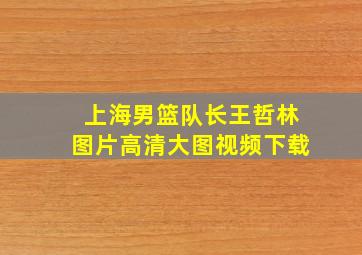 上海男篮队长王哲林
图片高清大图视频下载